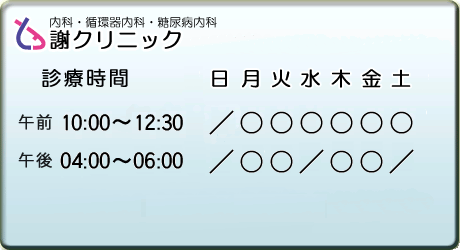 内科・循環器内科・糖尿病内科
謝クリニック

| 診療時間 | 日 | 月 | 火 | 水 | 木 | 金 | 土 |
|---|---|---|---|---|---|---|---|
| 午前 10:00～12:30 | ／ | ○ | ○ | ○ | ○ | ○ | ○ |
| 午後 04:00～06:00 | ／ | ○ | ○ | ／ | ○ | ○ | ／ |